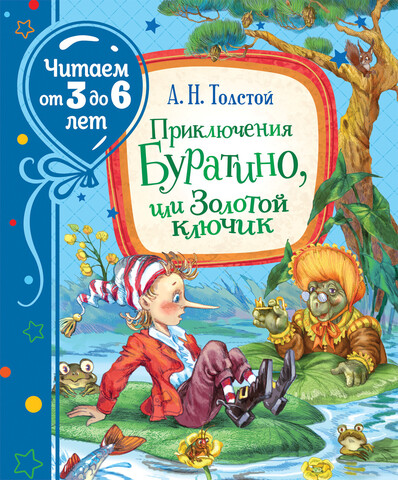 Читаем от 3 до 6 лет

А. Н. Толстой

Приключения Буратино, или Золотой ключик